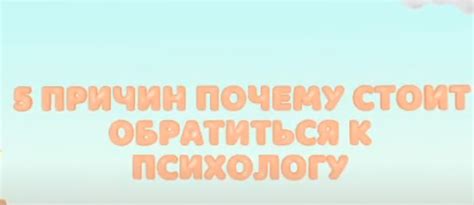 5 ПРИЧИН ПОЧЕМУ СТОИТ ОБРАТИТЬСЯ К ПСИХОЛОГУ